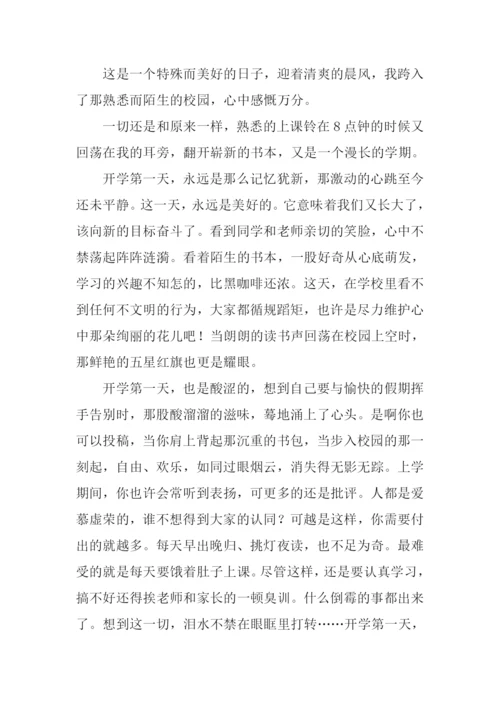 这是一个特殊而美好的日子，迎着清爽的晨风，我跨入了那熟悉而陌生的校园，心中感慨万分。

一切还是和原来一样，熟悉的上课铃在8点钟的时候又回荡在我的耳旁，翻开崭新的书本，又是一个漫长的学期。

开学第一天，永远是那么记忆犹新，那激动的心跳至今还未平静。这一天，永远是美好的。它意味着我们又长大了，该向新的目标奋斗了。看到同学和老师亲切的笑脸，心中不禁荡起阵阵涟漪。看着陌生的书本，一股好奇从心底萌发，学习的兴趣不知怎的，比黑咖啡还浓。这天，在学校里看不到任何不文明的行为，大家都循规蹈矩，也许是尽力维护心中那朵绚丽的花儿吧！当朗朗的读书声回荡在校园上空时，那鲜艳的五星红旗也更是耀眼。

开学第一天，也是酸涩的，想到自己要与愉快的假期挥手告别时，那股酸溜溜的滋味，蓦地涌上了心头。是啊你也可以投稿，当你肩上背起那沉重的书包，当步入校园的那一刻起，自由、欢乐，如同过眼烟云，消失得无影无踪。上学期间，你也许会常听到表扬，可更多的还是批评。人都是爱慕虚荣的，谁不想得到大家的认同？可越是这样，你需要付出的就越多。每天早出晚归、挑灯夜读，也不足为奇。最难受的就是每天要饿着肚子上课。尽管这样，还是要认真学习，搞不好还得挨老师和家长的一顿臭训。什么倒霉的事都出来了。想到这一切，泪水不禁在眼眶里打转……开学第一天，